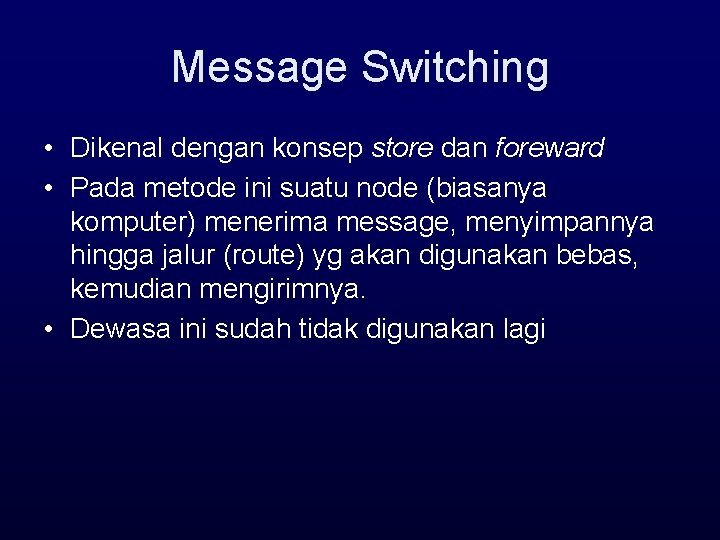 Message Switching

• Dikenal dengan konsep store dan foreward
• Pada metode ini suatu node (biasanya komputer) menerima message, menyimpannya hingga jalur (route) yg akan digunakan bebas, kemudian mengirimnya.
• Dewasa ini sudah tidak digunakan lagi